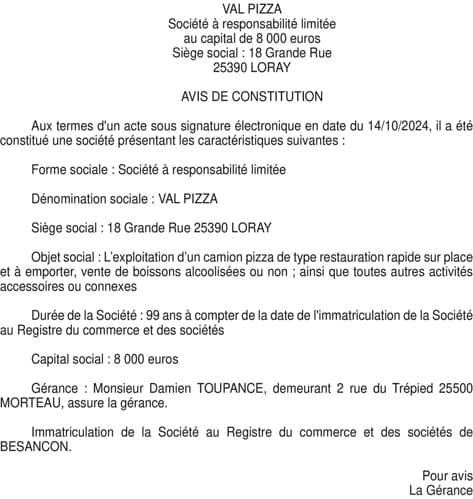 VAL PIZZA
Société à responsabilité limitée
au capital de 8 000 euros
Siège social : 18 Grande Rue
25390 LORAY

AVIS DE CONSTITUTION

Aux termes d'un acte sous signature électronique en date du 14/10/2024, il a été constitué une société présentant les caractéristiques suivantes :

Forme sociale : Société à responsabilité limitée

Dénomination sociale : VAL PIZZA

Siège social : 18 Grande Rue 25390 LORAY

Objet social : L'exploitation d'un camion pizza de type restauration rapide sur place et à emporter, vente de boissons alcoolisées ou non ; ainsi que toutes autres activités accessoires ou connexes

Durée de la Société : 99 ans à compter de la date de l'immatriculation de la Société au Registre du commerce et des sociétés

Capital social : 8 000 euros

Gérance : Monsieur Damien TOUPANCE, demeurant 2 rue du Trépied 25500 MORTEAU, assure la gérance.

Immatriculation de la Société au Registre du commerce et des sociétés de BESANCON.

Pour avis
La Gérance